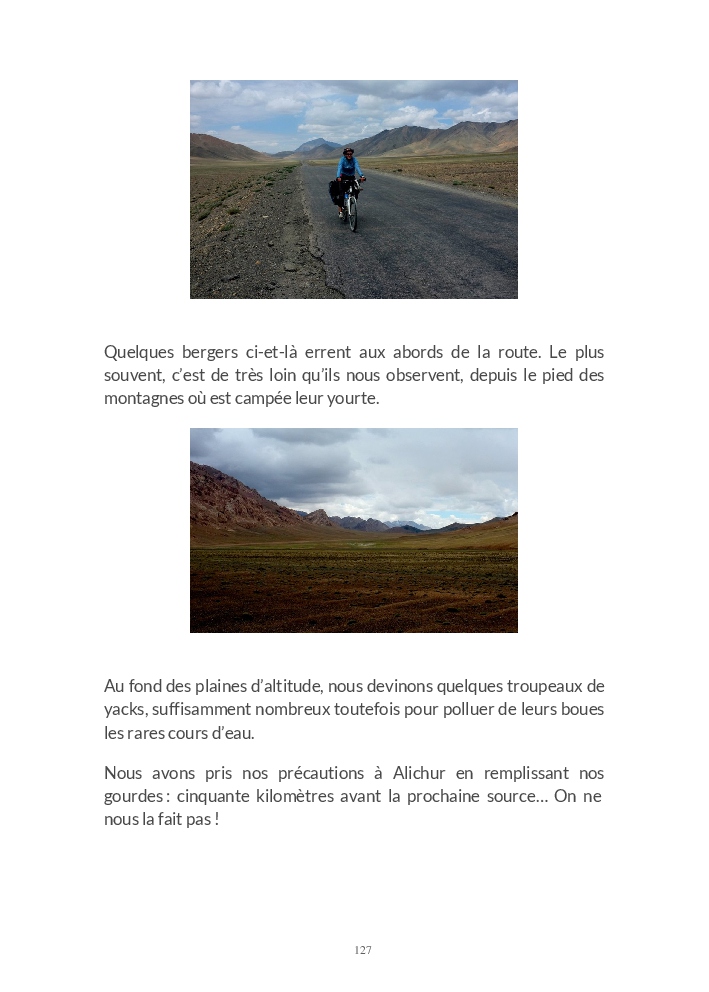 Quelques bergers ci-et-là errent aux abords de la route. Le plus souvent, c'est de très loin qu'ils nous observent, depuis le pied des montagnes où est campée leur yourte.

Au fond des plaines d'altitude, nous devinons quelques troupeaux de yacks, suffisamment nombreux toutefois pour polluer de leurs boues les rares cours d'eau.

Nous avons pris nos précautions à Alichur en remplissant nos gourdes : cinquante kilomètres avant la prochaine source… On ne nous la fait pas !

127